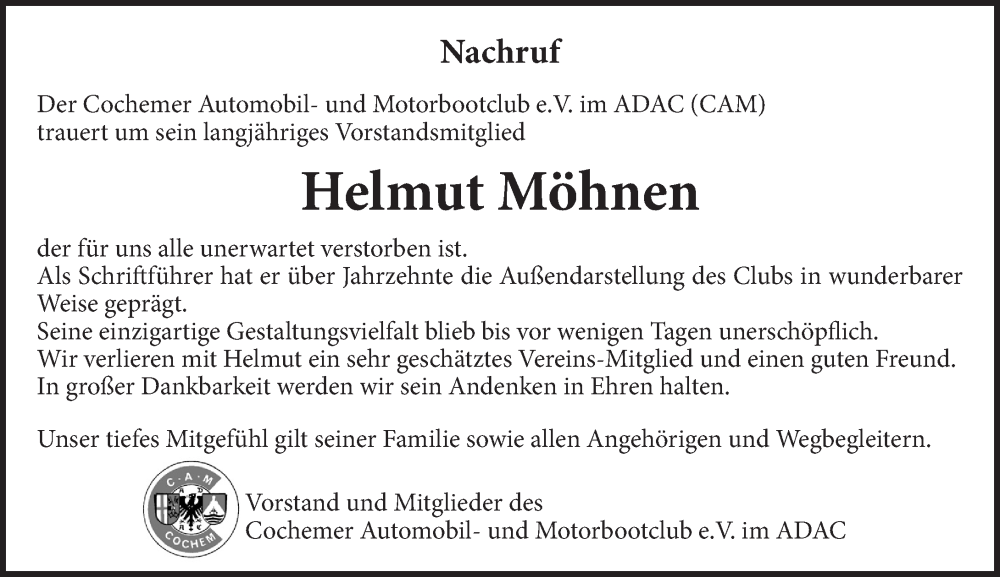 Nachruf

Der Cochemer Automobil- und Motorbootclub e.V. im ADAC (CAM) trauert um sein langjähriges Vorstandsmitglied

Helmut Möhnen

der für uns alle unerwartet verstorben ist.
Als Schriftführer hat er über Jahrzehnte die Außendarstellung des Clubs in wunderbarer Weise geprägt.
Seine einzigartige Gestaltungsvielfalt blieb bis vor wenigen Tagen unerschöpflich.
Wir verlieren mit Helmut ein sehr geschätztes Vereins-Mitglied und einen guten Freund.
In großer Dankbarkeit werden wir sein Andenken in Ehren halten.

Unser tiefes Mitgefühl gilt seiner Familie sowie allen Angehörigen und Wegbegleitern.

C·A·M
COCHEM

Vorstand und Mitglieder des
Cochemer Automobil- und Motorbootclub e.V. im ADAC